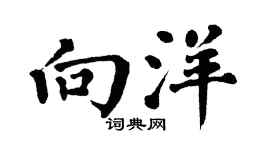 向洋
词典网